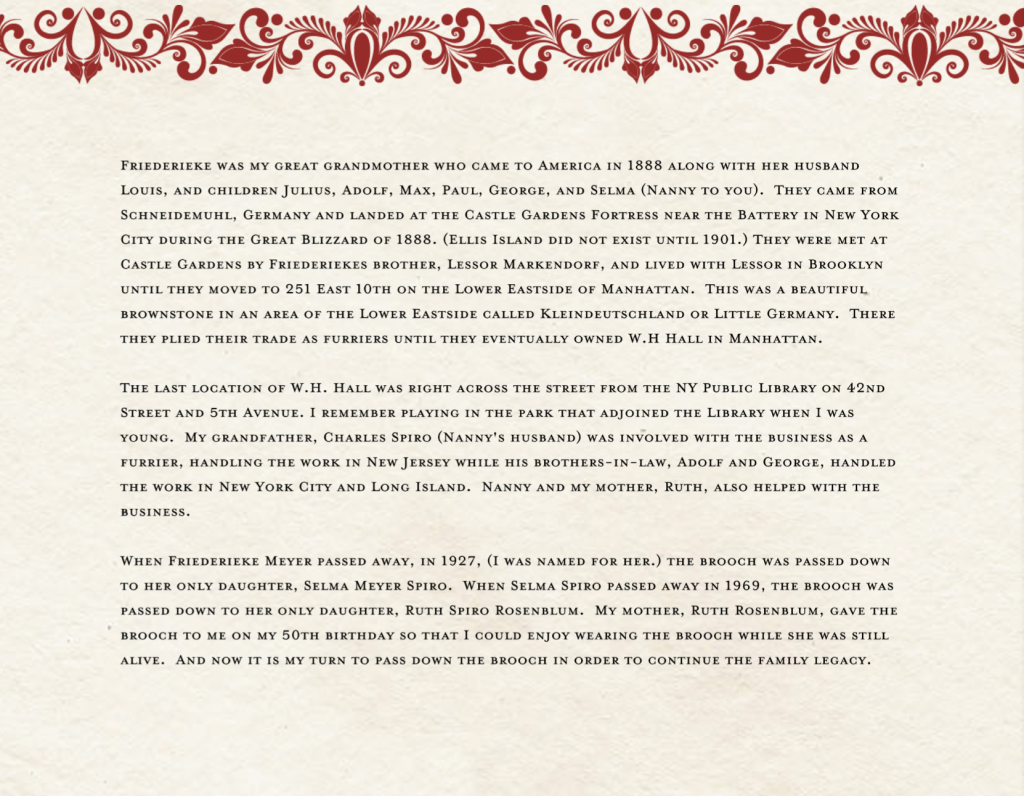 Friederieke was my great grandmother who came to America in 1888 along with her husband Louis, and children Julius, Adolf, Max, Paul, George, and Selma (Nanny to you). They came from Schneidemuhl, Germany and landed at the Castle Gardens Fortress near the Battery in New York City during the Great Blizzard of 1888. (Ellis Island did not exist until 1901.) They were met at Castle Gardens by Friederiekes brother, Lessor Markendorf, and lived with Lessor in Brooklyn until they moved to 251 East 10th on the Lower Eastside of Manhattan. This was a beautiful brownstone in an area of the Lower Eastside called Kleindeutschland or Little Germany. There they plied their trade as furriers until they eventually owned W.H Hall in Manhattan.

The last location of W.H. Hall was right across the street from the NY Public Library on 42nd Street and 5th Avenue. I remember playing in the park that adjoined the Library when I was young. My grandfather, Charles Spiro (Nanny's husband) was involved with the business as a furrier, handling the work in New Jersey while his brothers-in-law, Adolf and George, handled the work in New York City and Long Island. Nanny and my mother, Ruth, also helped with the business.

When Friederieke Meyer passed away, in 1927, (I was named for her.) the brooch was passed down to her only daughter, Selma Meyer Spiro. When Selma Spiro passed away in 1969, the brooch was passed down to her only daughter, Ruth Spiro Rosenblum. My mother, Ruth Rosenblum, gave the brooch to me on my 50th birthday so that I could enjoy wearing the brooch while she was still alive. And now it is my turn to pass down the brooch in order to continue the family legacy.